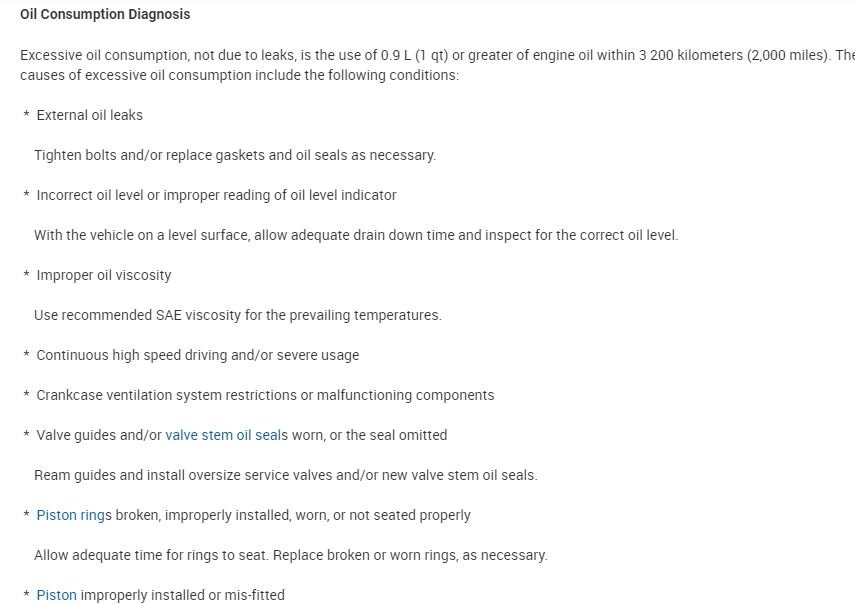 Oil Consumption Diagnosis

Excessive oil consumption, not due to leaks, is the use of 0.9 L (1 qt) or greater of engine oil within 3 200 kilometers (2,000 miles). The causes of excessive oil consumption include the following conditions:

* External oil leaks

Tighten bolts and/or replace gaskets and oil seals as necessary.

* Incorrect oil level or improper reading of oil level indicator

With the vehicle on a level surface, allow adequate drain down time and inspect for the correct oil level.

* Improper oil viscosity

Use recommended SAE viscosity for the prevailing temperatures.

* Continuous high speed driving and/or severe usage

* Crankcase ventilation system restrictions or malfunctioning components

* Valve guides and/or valve stem oil seals worn, or the seal omitted

Ream guides and install oversize service valves and/or new valve stem oil seals.

* Piston rings broken, improperly installed, worn, or not seated properly

Allow adequate time for rings to seat. Replace broken or worn rings, as necessary.

* Piston improperly installed or mis-fitted